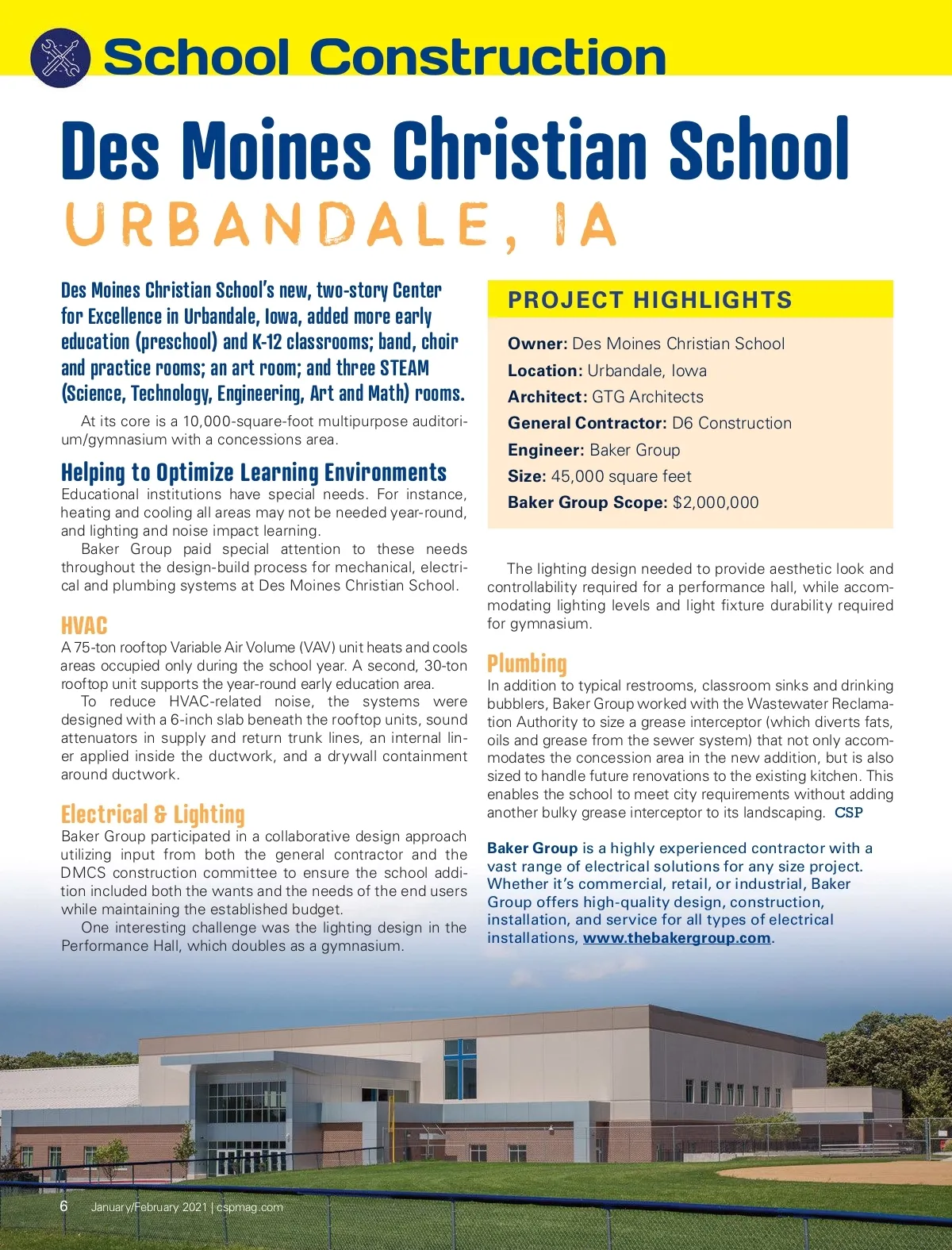 School Construction

Des Moines Christian School

URBANDALE, IA

Des Moines Christian School's new, two-story Center for Excellence in Urbandale, Iowa, added more early education (preschool) and K-12 classrooms; band, choir and practice rooms; an art room; and three STEAM (Science, Technology, Engineering, Art and Math) rooms.

At its core is a 10,000-square-foot multipurpose auditorium/gymnasium with a concessions area.

Helping to Optimize Learning Environments

Educational institutions have special needs. For instance, heating and cooling all areas may not be needed year-round, and lighting and noise impact learning.

Baker Group paid special attention to these needs throughout the design-build process for mechanical, electrical and plumbing systems at Des Moines Christian School.

HVAC

A 75-ton rooftop Variable Air Volume (VAV) unit heats and cools areas occupied only during the school year. A second, 30-ton rooftop unit supports the year-round early education area.

To reduce HVAC-related noise, the systems were designed with a 6-inch slab beneath the rooftop units, sound attenuators in supply and return trunk lines, an internal liner applied inside the ductwork, and a drywall containment around ductwork.

Electrical & Lighting

Baker Group participated in a collaborative design approach utilizing input from both the general contractor and the DMCS construction committee to ensure the school addition included both the wants and the needs of the end users while maintaining the established budget.

One interesting challenge was the lighting design in the Performance Hall, which doubles as a gymnasium.

PROJECT HIGHLIGHTS

Owner: Des Moines Christian School
Location: Urbandale, Iowa
Architect: GTG Architects
General Contractor: D6 Construction
Engineer: Baker Group
Size: 45,000 square feet
Baker Group Scope: $2,000,000

The lighting design needed to provide aesthetic look and controllability required for a performance hall, while accommodating lighting levels and light fixture durability required for gymnasium.

Plumbing

In addition to typical restrooms, classroom sinks and drinking bubblers, Baker Group worked with the Wastewater Reclamation Authority to size a grease interceptor (which diverts fats, oils and grease from the sewer system) that not only accommodates the concession area in the new addition, but is also sized to handle future renovations to the existing kitchen. This enables the school to meet city requirements without adding another bulky grease interceptor to its landscaping. CSP

Baker Group is a highly experienced contractor with a vast range of electrical solutions for any size project. Whether it's commercial, retail, or industrial, Baker Group offers high-quality design, construction, installation, and service for all types of electrical installations, www.thebakergroup.com.

6 January/February 2021 | cspmag.com